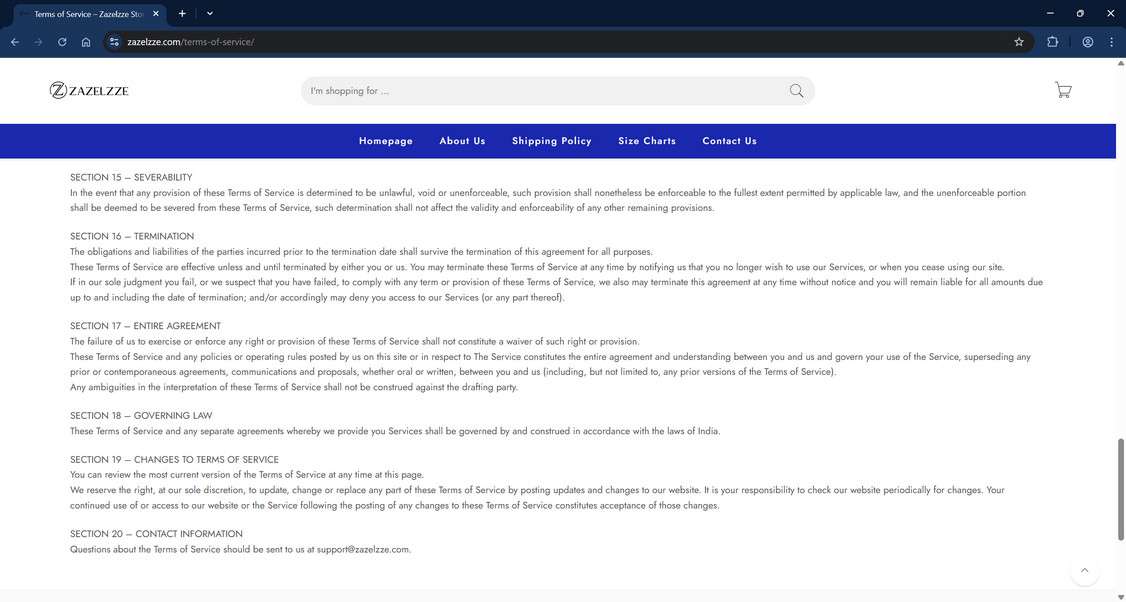 Terms of Service – Zazelzze Sto

zazelzze.com/terms-of-service/

ZAZELZZE

I'm shopping for ...

Homepage About Us Shipping Policy Size Charts Contact Us

SECTION 15 – SEVERABILITY
In the event that any provision of these Terms of Service is determined to be unlawful, void or unenforceable, such provision shall nonetheless be enforceable to the fullest extent permitted by applicable law, and the unenforceable portion shall be deemed to be severed from these Terms of Service, such determination shall not affect the validity and enforceability of any other remaining provisions.

SECTION 16 – TERMINATION
The obligations and liabilities of the parties incurred prior to the termination date shall survive the termination of this agreement for all purposes.
These Terms of Service are effective unless and until terminated by either you or us. You may terminate these Terms of Service at any time by notifying us that you no longer wish to use our Services, or when you cease using our site.
If in our sole judgment you fail, or we suspect that you have failed, to comply with any term or provision of these Terms of Service, we also may terminate this agreement at any time without notice and you will remain liable for all amounts due up to and including the date of termination; and/or accordingly may deny you access to our Services (or any part thereof).

SECTION 17 – ENTIRE AGREEMENT
The failure of us to exercise or enforce any right or provision of these Terms of Service shall not constitute a waiver of such right or provision.
These Terms of Service and any policies or operating rules posted by us on this site or in respect to The Service constitutes the entire agreement and understanding between you and us and govern your use of the Service, superseding any prior or contemporaneous agreements, communications and proposals, whether oral or written, between you and us (including, but not limited to, any prior versions of the Terms of Service).
Any ambiguities in the interpretation of these Terms of Service shall not be construed against the drafting party.

SECTION 18 – GOVERNING LAW
These Terms of Service and any separate agreements whereby we provide you Services shall be governed by and construed in accordance with the laws of India.

SECTION 19 – CHANGES TO TERMS OF SERVICE
You can review the most current version of the Terms of Service at any time at this page.
We reserve the right, at our sole discretion, to update, change or replace any part of these Terms of Service by posting updates and changes to our website. It is your responsibility to check our website periodically for changes. Your continued use of or access to our website or the Service following the posting of any changes to these Terms of Service constitutes acceptance of those changes.

SECTION 20 – CONTACT INFORMATION
Questions about the Terms of Service should be sent to us at support@zazelzze.com.